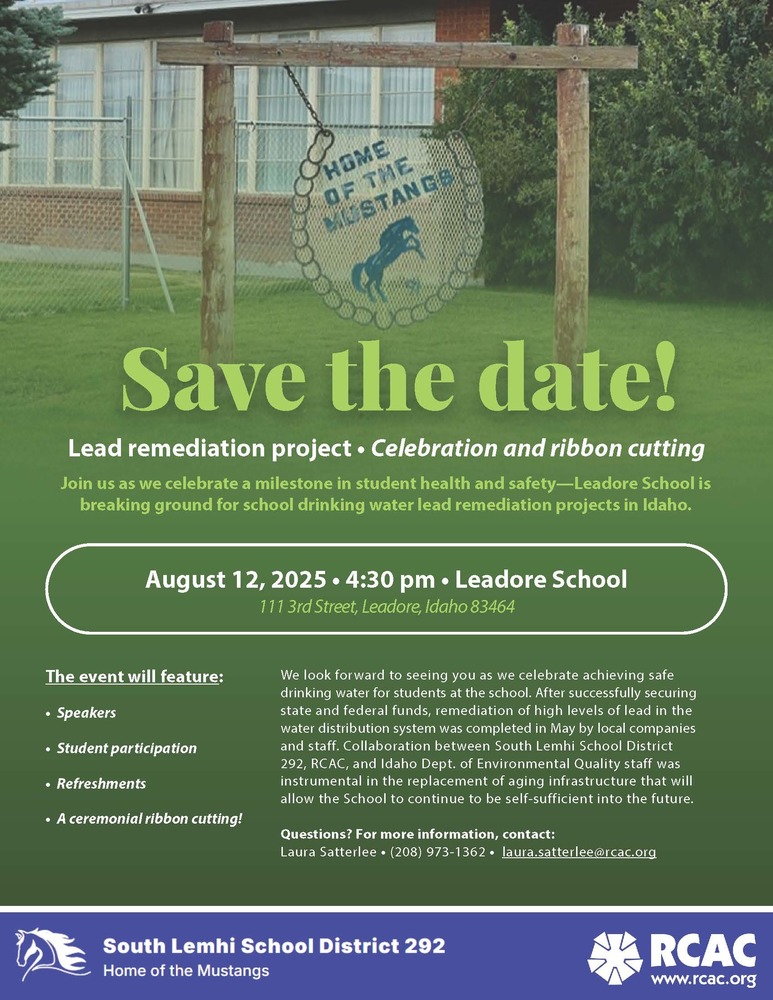 HOME OF THE MUSTANGS

Save the date!

Lead remediation project • Celebration and ribbon cutting

Join us as we celebrate a milestone in student health and safety—Leadore School is breaking ground for school drinking water lead remediation projects in Idaho.

August 12, 2025 • 4:30 pm • Leadore School
111 3rd Street, Leadore, Idaho 83464

The event will feature:

• Speakers
• Student participation
• Refreshments
• A ceremonial ribbon cutting!

We look forward to seeing you as we celebrate achieving safe drinking water for students at the school. After successfully securing state and federal funds, remediation of high levels of lead in the water distribution system was completed in May by local companies and staff. Collaboration between South Lemhi School District 292, RCAC, and Idaho Dept. of Environmental Quality staff was instrumental in the replacement of aging infrastructure that will allow the School to continue to be self-sufficient into the future.

Questions? For more information, contact:
Laura Satterlee • (208) 973-1362 • laura.satterlee@rcac.org

South Lemhi School District 292
Home of the Mustangs

RCAC
www.rcac.org